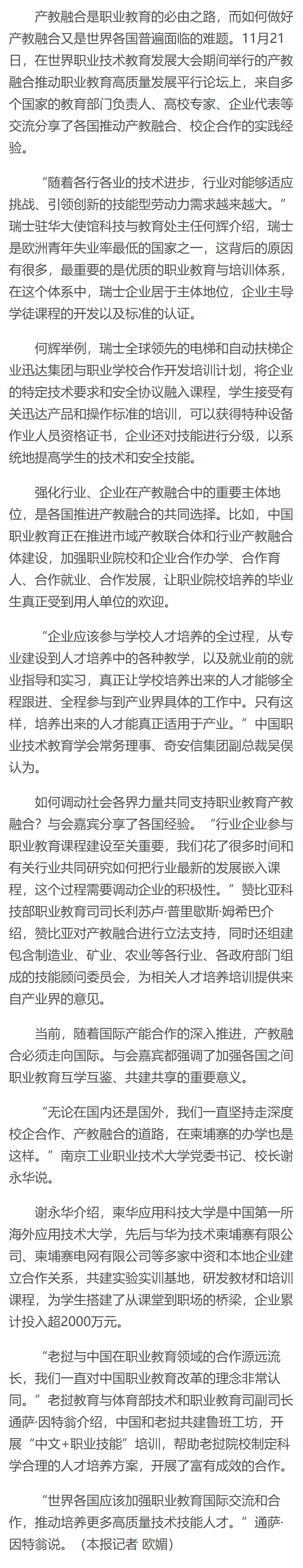 产教融合是职业教育的必由之路，而如何做好产教融合又是世界各国普遍面临的难题。11月21日，在世界职业技术教育发展大会期间举行的产教融合推动职业教育高质量发展平行论坛上，来自多个国家的教育部门负责人、高校专家、企业代表等交流分享了各国推动产教融合、校企合作的实践经验。

“随着各行各业的技术进步，行业对能够适应挑战、引领创新的技能型劳动力需求越来越大。”瑞士驻华大使馆科技与教育处主任何辉介绍，瑞士是欧洲青年失业率最低的国家之一，这背后的原因有很多，最重要的是优质的职业教育与培训体系，在这个体系中，瑞士企业居于主体地位，企业主导学徒课程的开发以及标准的认证。

何辉举例，瑞士全球领先的电梯和自动扶梯企业迅达集团与职业学校合作开发培训计划，将企业的特定技术要求和安全协议融入课程，学生接受有关迅达产品和操作标准的培训，可以获得特种设备作业人员资格证书，企业还对技能进行分级，以系统地提高学生的技术和安全技能。

强化行业、企业在产教融合中的重要主体地位，是各国推进产教融合的共同选择。比如，中国职业教育正在推进市域产教联合体和行业产教融合体建设，加强职业院校和企业合作办学、合作育人、合作就业、合作发展，让职业院校培养的毕业生真正受到用人单位的欢迎。

“企业应该参与学校人才培养的全过程，从专业建设到人才培养中的各种教学，以及就业前的就业指导和实习，真正让学校培养出来的人才能够全程跟进、全程参与到产业界具体的工作中。只有这样，培养出来的人才能真正适用于产业。”中国职业技术教育学会常务理事、奇安信集团副总裁吴俣认为。

如何调动社会各界力量共同支持职业教育产教融合？与会嘉宾分享了各国经验。“行业企业参与职业教育课程建设至关重要，我们花了很多时间和有关行业共同研究如何把行业最新的发展嵌入课程，这个过程需要调动企业的积极性。”赞比亚科技部职业教育司司长利苏卢·普里歇斯·姆希巴介绍，赞比亚对产教融合进行立法支持，同时还组建包含制造业、矿业、农业等各行业、各政府部门组成的技能顾问委员会，为相关人才培养培训提供来自产业界的意见。

当前，随着国际产能合作的深入推进，产教融合必须走向国际。与会嘉宾都强调了加强各国之间职业教育互学互鉴、共建共享的重要意义。

“无论在国内还是国外，我们一直坚持走深度校企合作、产教融合的道路，在柬埔寨的办学也是这样。”南京工业职业技术大学党委书记、校长谢永华说。

谢永华介绍，柬华应用科技大学是中国第一所海外应用技术大学，先后与华为技术柬埔寨有限公司、柬埔寨电网有限公司等多家中资和本地企业建立合作关系，共建实验实训基地，研发教材和培训课程，为学生搭建了从课堂到职场的桥梁，企业累计投入超2000万元。

“老挝与中国在职业教育领域的合作源远流长，我们一直对中国职业教育改革的理念非常认同。”老挝教育与体育部技术和职业教育司副司长通萨·因特翁介绍，中国和老挝共建鲁班工坊，开展“中文+职业技能”培训，帮助老挝院校制定科学合理的人才培养方案，开展了富有成效的合作。

“世界各国应该加强职业教育国际交流和合作，推动培养更多高质量技术技能人才。”通萨·因特翁说。（本报记者 欧媚）